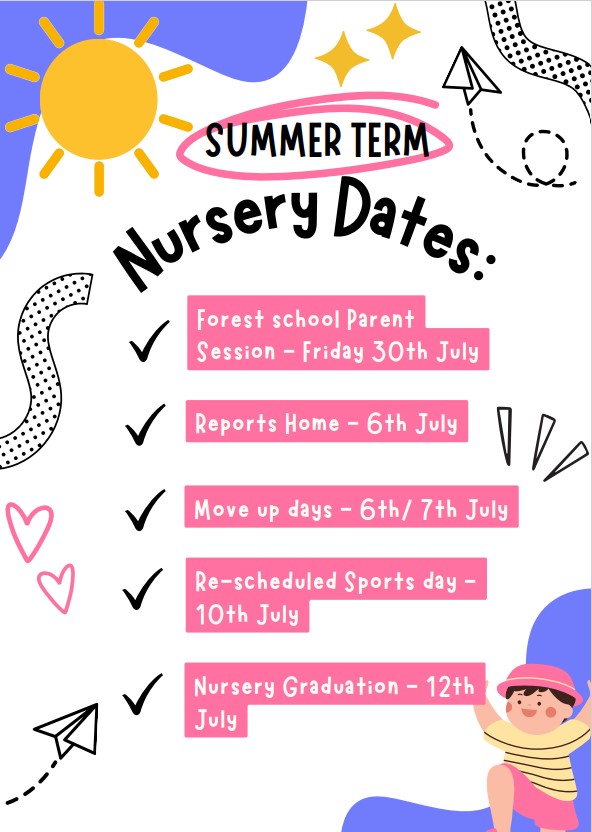 SUMMER TERM

Nursery Dates:

Forest school Parent Session - Friday 30th July

Reports Home - 6th July

Move up days - 6th/ 7th July

Re-scheduled Sports day - 10th July

Nursery Graduation - 12th July